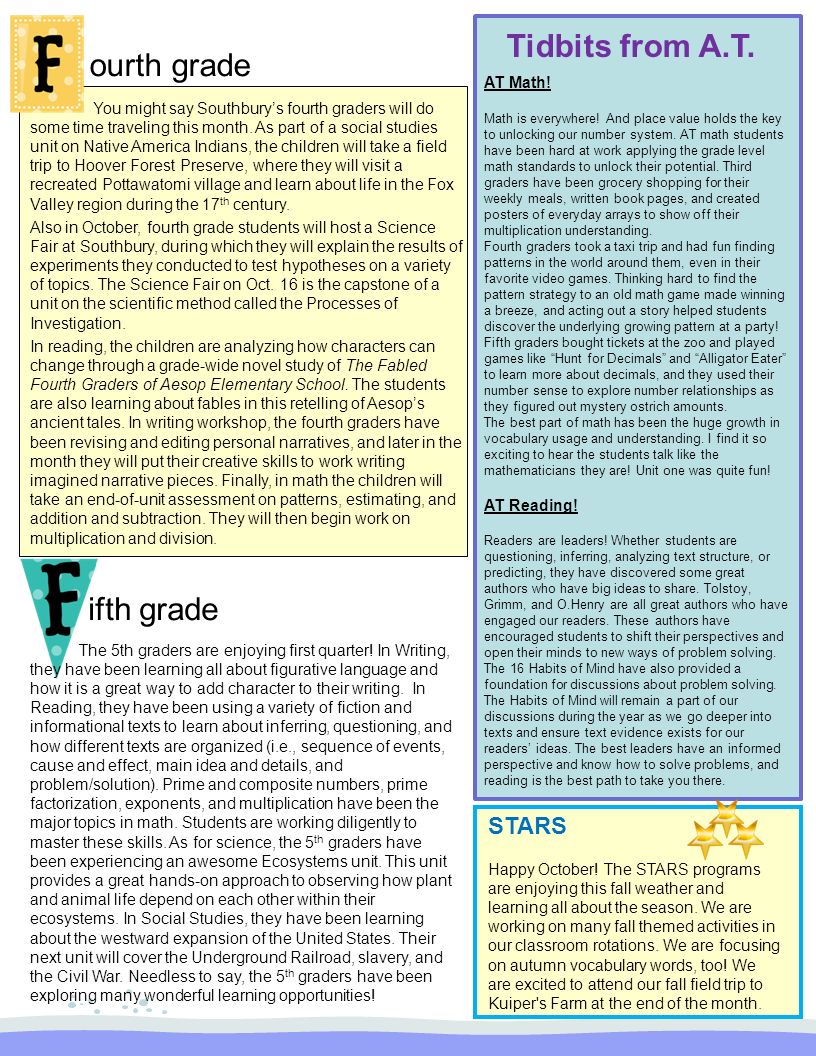 F ourth grade

You might say Southbury's fourth graders will do some time traveling this month. As part of a social studies unit on Native America Indians, the children will take a field trip to Hoover Forest Preserve, where they will visit a recreated Pottawatomi village and learn about life in the Fox Valley region during the 17$^{th}$ century.

Also in October, fourth grade students will host a Science Fair at Southbury, during which they will explain the results of experiments they conducted to test hypotheses on a variety of topics. The Science Fair on Oct. 16 is the capstone of a unit on the scientific method called the Processes of Investigation.

In reading, the children are analyzing how characters can change through a grade-wide novel study of The Fabled Fourth Graders of Aesop Elementary School. The students are also learning about fables in this retelling of Aesop's ancient tales. In writing workshop, the fourth graders have been revising and editing personal narratives, and later in the month they will put their creative skills to work writing imagined narrative pieces. Finally, in math the children will take an end-of-unit assessment on patterns, estimating, and addition and subtraction. They will then begin work on multiplication and division.

F ifth grade

The 5th graders are enjoying first quarter! In Writing, they have been learning all about figurative language and how it is a great way to add character to their writing. In Reading, they have been using a variety of fiction and informational texts to learn about inferring, questioning, and how different texts are organized (i.e., sequence of events, cause and effect, main idea and details, and problem/solution). Prime and composite numbers, prime factorization, exponents, and multiplication have been the major topics in math. Students are working diligently to master these skills. As for science, the 5$^{th}$ graders have been experiencing an awesome Ecosystems unit. This unit provides a great hands-on approach to observing how plant and animal life depend on each other within their ecosystems. In Social Studies, they have been learning about the westward expansion of the United States. Their next unit will cover the Underground Railroad, slavery, and the Civil War. Needless to say, the 5$^{th}$ graders have been exploring many wonderful learning opportunities!

Tidbits from A.T.

AT Math!

Math is everywhere! And place value holds the key to unlocking our number system. AT math students have been hard at work applying the grade level math standards to unlock their potential. Third graders have been grocery shopping for their weekly meals, written book pages, and created posters of everyday arrays to show off their multiplication understanding.
Fourth graders took a taxi trip and had fun finding patterns in the world around them, even in their favorite video games. Thinking hard to find the pattern strategy to an old math game made winning a breeze, and acting out a story helped students discover the underlying growing pattern at a party!
Fifth graders bought tickets at the zoo and played games like "Hunt for Decimals" and "Alligator Eater" to learn more about decimals, and they used their number sense to explore number relationships as they figured out mystery ostrich amounts.
The best part of math has been the huge growth in vocabulary usage and understanding. I find it so exciting to hear the students talk like the mathematicians they are! Unit one was quite fun!

AT Reading!

Readers are leaders! Whether students are questioning, inferring, analyzing text structure, or predicting, they have discovered some great authors who have big ideas to share. Tolstoy, Grimm, and O.Henry are all great authors who have engaged our readers. These authors have encouraged students to shift their perspectives and open their minds to new ways of problem solving. The 16 Habits of Mind have also provided a foundation for discussions about problem solving. The Habits of Mind will remain a part of our discussions during the year as we go deeper into texts and ensure text evidence exists for our readers' ideas. The best leaders have an informed perspective and know how to solve problems, and reading is the best path to take you there.

STARS

Happy October! The STARS programs are enjoying this fall weather and learning all about the season. We are working on many fall themed activities in our classroom rotations. We are focusing on autumn vocabulary words, too! We are excited to attend our fall field trip to Kuiper's Farm at the end of the month.